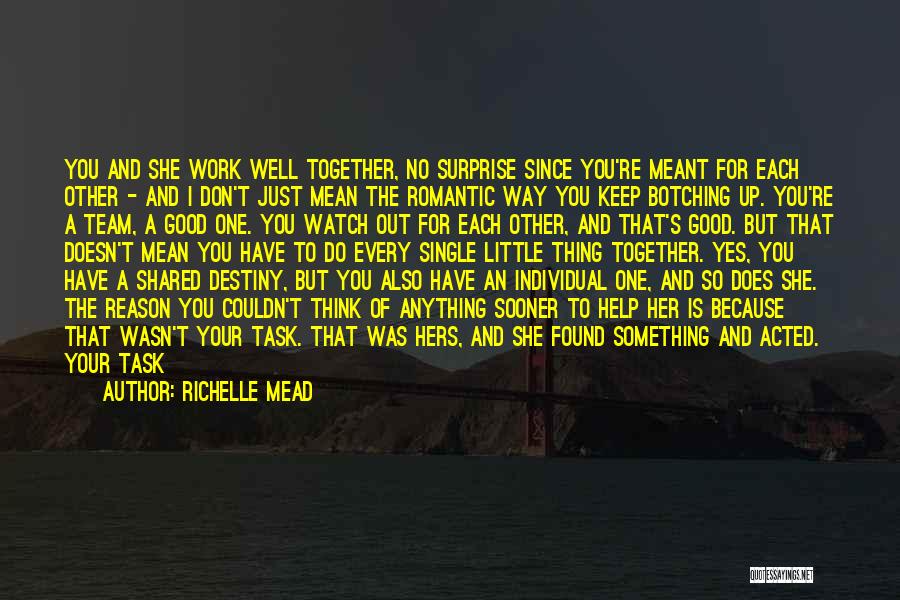 YOU AND SHE WORK WELL TOGETHER, NO SURPRISE SINCE YOU'RE MEANT FOR EACH OTHER - AND I DON'T JUST MEAN THE ROMANTIC WAY YOU KEEP BOTCHING UP. YOU'RE A TEAM, A GOOD ONE. YOU WATCH OUT FOR EACH OTHER, AND THAT'S GOOD. BUT THAT DOESN'T MEAN YOU HAVE TO DO EVERY SINGLE LITTLE THING TOGETHER. YES, YOU HAVE A SHARED DESTINY, BUT YOU ALSO HAVE AN INDIVIDUAL ONE, AND SO DOES SHE. THE REASON YOU COULDN'T THINK OF ANYTHING SOONER TO HELP HER IS BECAUSE THAT WASN'T YOUR TASK. THAT WAS HERS, AND SHE FOUND SOMETHING AND ACTED. YOUR TASK

AUTHOR: RICHELLE MEAD

QUOTESSAYINGS.NET